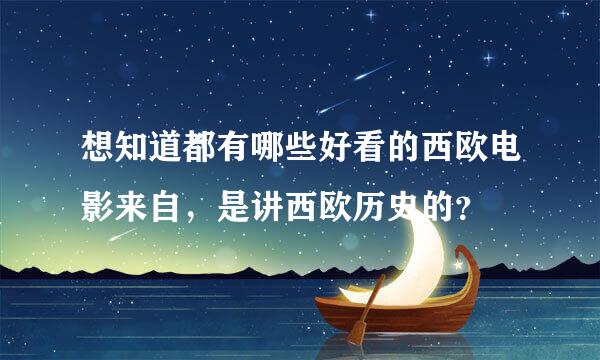 想知道都有哪些好看的西欧电影来自，是讲西欧历史的？